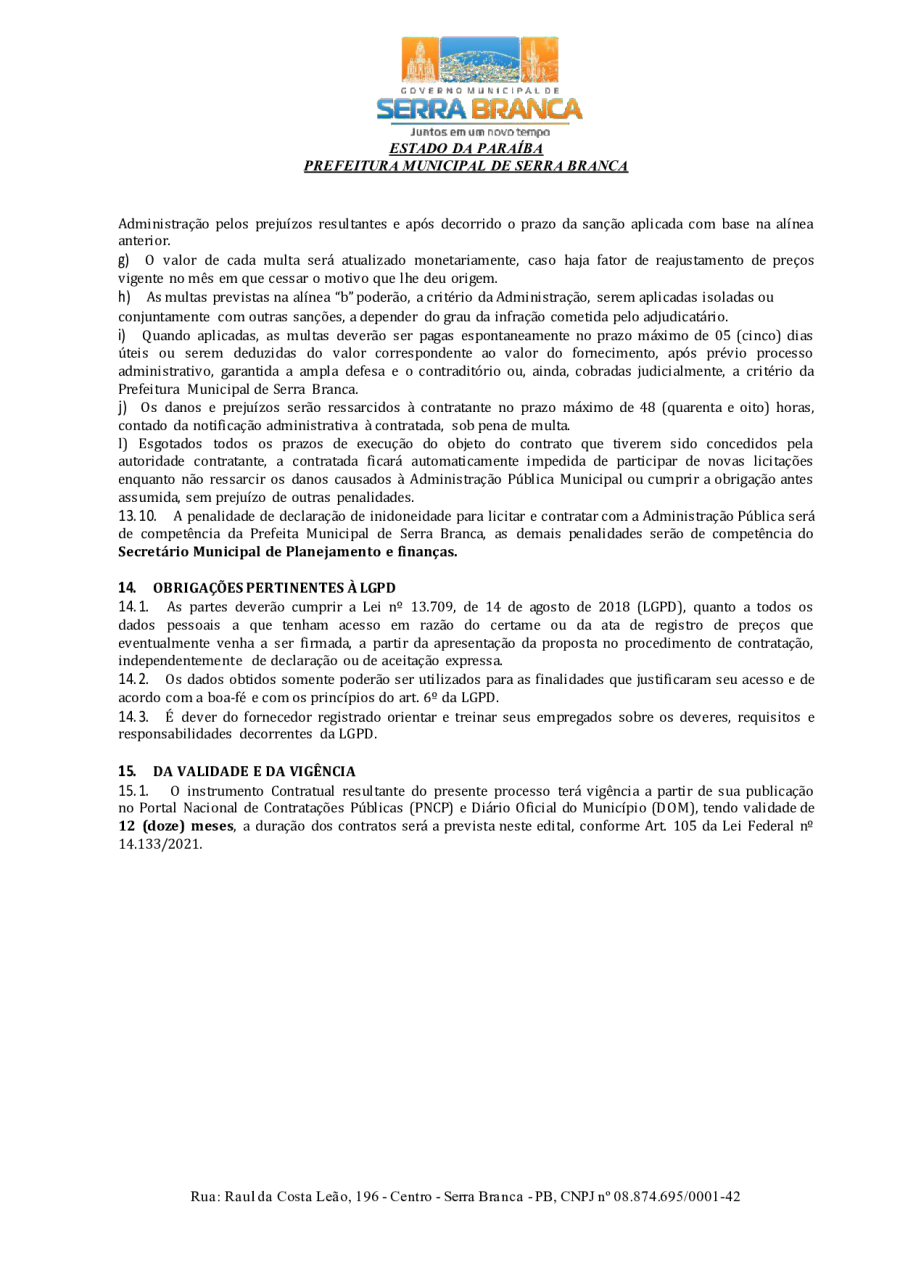 GOVERNO MUNICIPAL DE
SERRA BRANCA
Juntos em um novo tempo
ESTADO DA PARAÍBA
PREFEITURA MUNICIPAL DE SERRA BRANCA

Administração pelos prejuízos resultantes e após decorrido o prazo da sanção aplicada com base na alínea anterior.
g) O valor de cada multa será atualizado monetariamente, caso haja fator de reajustamento de preços vigente no mês em que cessar o motivo que lhe deu origem.
h) As multas previstas na alínea "b" poderão, a critério da Administração, serem aplicadas isoladas ou conjuntamente com outras sanções, a depender do grau da infração cometida pelo adjudicatário.
i) Quando aplicadas, as multas deverão ser pagas espontaneamente no prazo máximo de 05 (cinco) dias úteis ou serem deduzidas do valor correspondente ao valor do fornecimento, após prévio processo administrativo, garantida a ampla defesa e o contraditório ou, ainda, cobradas judicialmente, a critério da Prefeitura Municipal de Serra Branca.
j) Os danos e prejuízos serão ressarcidos à contratante no prazo máximo de 48 (quarenta e oito) horas, contado da notificação administrativa à contratada, sob pena de multa.
l) Esgotados todos os prazos de execução do objeto do contrato que tiverem sido concedidos pela autoridade contratante, a contratada ficará automaticamente impedida de participar de novas licitações enquanto não ressarcir os danos causados à Administração Pública Municipal ou cumprir a obrigação antes assumida, sem prejuízo de outras penalidades.
13.10. A penalidade de declaração de inidoneidade para licitar e contratar com a Administração Pública será de competência da Prefeita Municipal de Serra Branca, as demais penalidades serão de competência do Secretário Municipal de Planejamento e finanças.

14. OBRIGAÇÕES PERTINENTES À LGPD
14.1. As partes deverão cumprir a Lei nº 13.709, de 14 de agosto de 2018 (LGPD), quanto a todos os dados pessoais a que tenham acesso em razão do certame ou da ata de registro de preços que eventualmente venha a ser firmada, a partir da apresentação da proposta no procedimento de contratação, independentemente de declaração ou de aceitação expressa.
14.2. Os dados obtidos somente poderão ser utilizados para as finalidades que justificaram seu acesso e de acordo com a boa-fé e com os princípios do art. 6º da LGPD.
14.3. É dever do fornecedor registrado orientar e treinar seus empregados sobre os deveres, requisitos e responsabilidades decorrentes da LGPD.

15. DA VALIDADE E DA VIGÊNCIA
15.1. O instrumento Contratual resultante do presente processo terá vigência a partir de sua publicação no Portal Nacional de Contratações Públicas (PNCP) e Diário Oficial do Município (DOM), tendo validade de 12 (doze) meses, a duração dos contratos será a prevista neste edital, conforme Art. 105 da Lei Federal nº 14.133/2021.

Rua: Raul da Costa Leão, 196 - Centro - Serra Branca - PB, CNPJ nº 08.874.695/0001-42